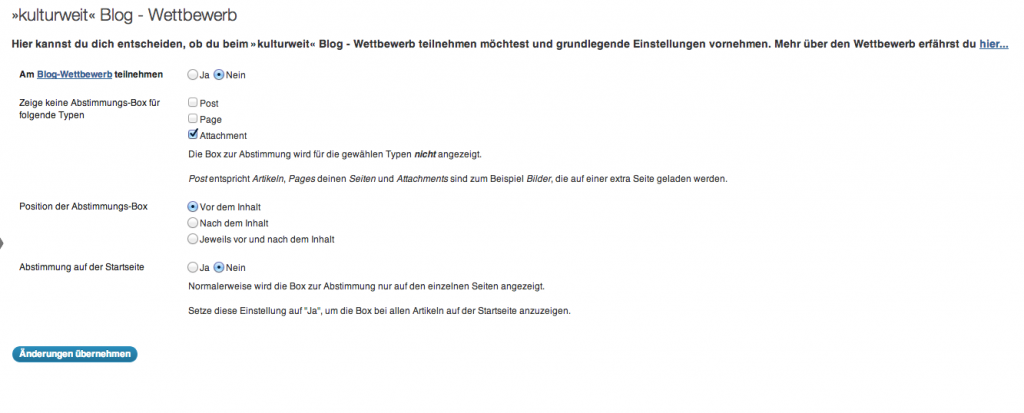 »kulturweit« Blog - Wettbewerb

Hier kannst du dich entscheiden, ob du beim »kulturweit« Blog - Wettbewerb teilnehmen möchtest und grundlegende Einstellungen vornehmen. Mehr über den Wettbewerb erfährst du hier...

Am Blog-Wettbewerb teilnehmen
Ja
Nein

Zeige keine Abstimmungs-Box für folgende Typen
Post
Page
Attachment
Die Box zur Abstimmung wird für die gewählen Typen nicht angezeigt.

Post entspricht Artikeln, Pages deinen Seiten und Attachments sind zum Beispiel Bilder, die auf einer extra Seite geladen werden.

Position der Abstimmungs-Box
Vor dem Inhalt
Nach dem Inhalt
Jeweils vor und nach dem Inhalt

Abstimmung auf der Startseite
Ja
Nein
Normalerweise wird die Box zur Abstimmung nur auf den einzelnen Seiten angezeigt.

Setze diese Einstellung auf "Ja", um die Box bei allen Artikeln auf der Startseite anzuzeigen.

Änderungen übernehmen